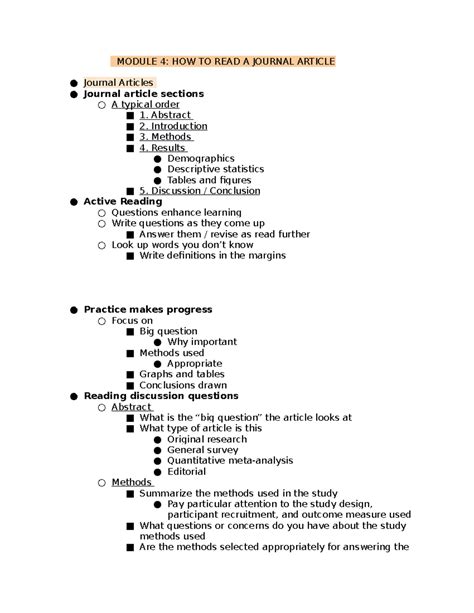 MODULE 4: HOW TO READ A JOURNAL ARTICLE

● Journal Articles
● Journal article sections
○ A typical order
■ 1. Abstract
■ 2. Introduction
■ 3. Methods
■ 4. Results
● Demographics
● Descriptive statistics
● Tables and figures
■ 5. Discussion / Conclusion
● Active Reading
○ Questions enhance learning
○ Write questions as they come up
■ Answer them / revise as read further
○ Look up words you don't know
■ Write definitions in the margins

● Practice makes progress
○ Focus on
■ Big question
● Why important
■ Methods used
● Appropriate
■ Graphs and tables
■ Conclusions drawn
● Reading discussion questions
○ Abstract
■ What is the "big question" the article looks at
■ What type of article is this
● Original research
● General survey
● Quantitative meta-analysis
● Editorial
○ Methods
■ Summarize the methods used in the study
● Pay particular attention to the study design, participant recruitment, and outcome measure used
■ What questions or concerns do you have about the study methods used
■ Are the methods selected appropriately for answering the